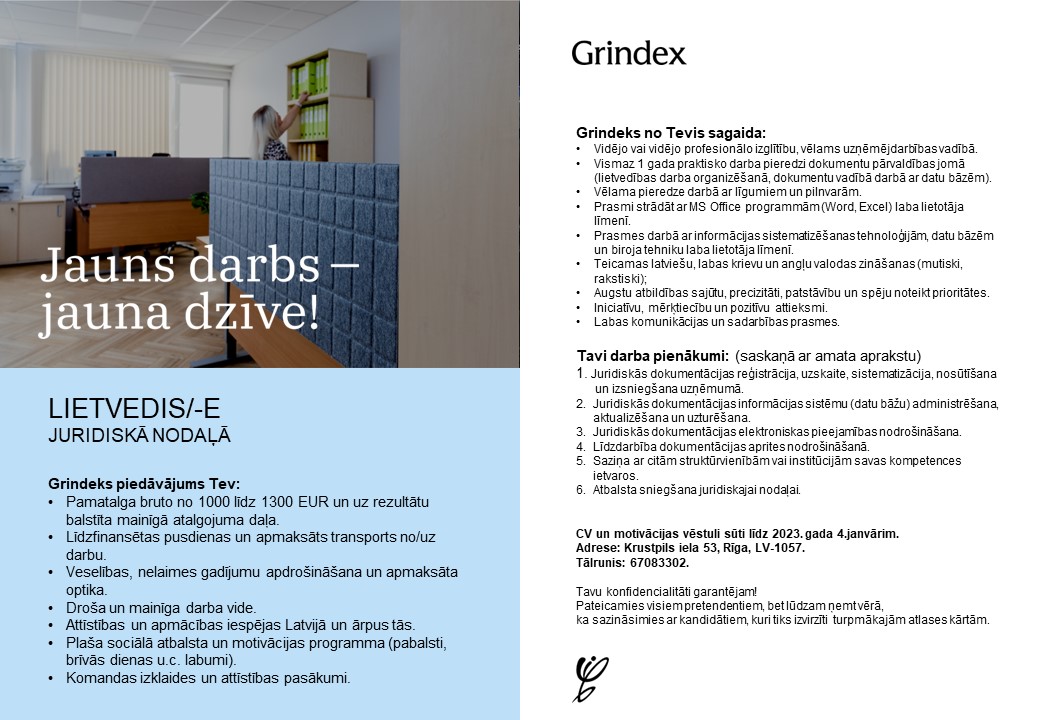 Jauns darbs – jauna dzīve!

LIETVEDIS/-E
JURIDISKĀ NODAĻĀ

Grindeks piedāvājums Tev:
• Pamatalga bruto no 1000 līdz 1300 EUR un uz rezultātu balstīta mainīgā atalgojuma daļa.
• Līdzfinansētas pusdienas un apmaksāts transports no/uz darbu.
• Veselības, nelaimes gadījumu apdrošināšana un apmaksāta optika.
• Droša un mainīga darba vide.
• Attīstības un apmācības iespējas Latvijā un ārpus tās.
• Plaša sociālā atbalsta un motivācijas programma (pabalsti, brīvās dienas u.c. labumi).
• Komandas izklaides un attīstības pasākumi.

Grindex

Grindeks no Tevis sagaida:
• Vidējo vai vidējo profesionālo izglītību, vēlams uzņēmējdarbības vadībā.
• Vismaz 1 gada praktisko darba pieredzi dokumentu pārvaldības jomā (lietvedības darba organizēšanā, dokumentu vadībā darbā ar datu bāzēm).
• Vēlama pieredze darbā ar līgumiem un pilnvarām.
• Prasmi strādāt ar MS Office programmām (Word, Excel) laba lietotāja līmenī.
• Prasmes darbā ar informācijas sistematizēšanas tehnoloģijām, datu bāzēm un biroja tehniku laba lietotāja līmenī.
• Teicamas latviešu, labas krievu un angļu valodas zināšanas (mutiski, rakstiski);
• Augstu atbildības sajūtu, precizitāti, patstāvību un spēju noteikt prioritātes.
• Iniciatīvu, mērķtiecību un pozitīvu attieksmi.
• Labas komunikācijas un sadarbības prasmes.

Tavi darba pienākumi: (saskaņā ar amata aprakstu)
1. Juridiskās dokumentācijas reģistrācija, uzskaite, sistematizācija, nosūtīšana un izsniegšana uzņēmumā.
2. Juridiskās dokumentācijas informācijas sistēmu (datu bāžu) administrēšana, aktualizēšana un uzturēšana.
3. Juridiskās dokumentācijas elektroniskas pieejamības nodrošināšana.
4. Līdzdarbība dokumentācijas aprites nodrošināšanā.
5. Saziņa ar citām struktūrvienībām vai institūcijām savas kompetences ietvaros.
6. Atbalsta sniegšana juridiskajai nodaļai.

CV un motivācijas vēstuli sūti līdz 2023. gada 4.janvārim.
Adrese: Krustpils iela 53, Rīga, LV-1057.
Tālrunis: 67083302.

Tavu konfidencialitāti garantējam!
Pateicamies visiem pretendentiem, bet lūdzam ņemt vērā, ka sazināsimies ar kandidātiem, kuri tiks izvirzīti turpmākajām atlases kārtām.